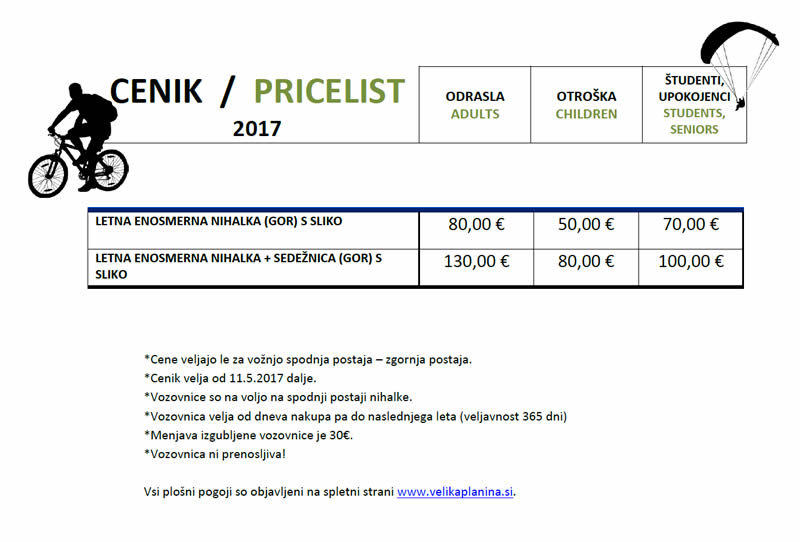 CENIK / PRICELIST
2017

| | ODRASLA ADULTS | OTROŠKA CHILDREN | ŠTUDENTI, UPOKOJENCI STUDENTS, SENIORS |
|---|---|---|---|
| LETNA ENOSMERNA NIHALKA (GOR) S SLIKO | 80,00 € | 50,00 € | 70,00 € |
| LETNA ENOSMERNA NIHALKA + SEDEŽNICA (GOR) S SLIKO | 130,00 € | 80,00 € | 100,00 € |

*Cene veljajo le za vožnjo spodnja postaja – zgornja postaja.
*Cenik velja od 11.5.2017 dalje.
*Vozovnice so na voljo na spodnji postaji nihalke.
*Vozovnica velja od dneva nakupa pa do naslednjega leta (veljavnost 365 dni)
*Menjava izgubljene vozovnice je 30€.
*Vozovnica ni prenosljiva!

Vsi plošni pogoji so objavljeni na spletni strani www.velikaplanina.si.